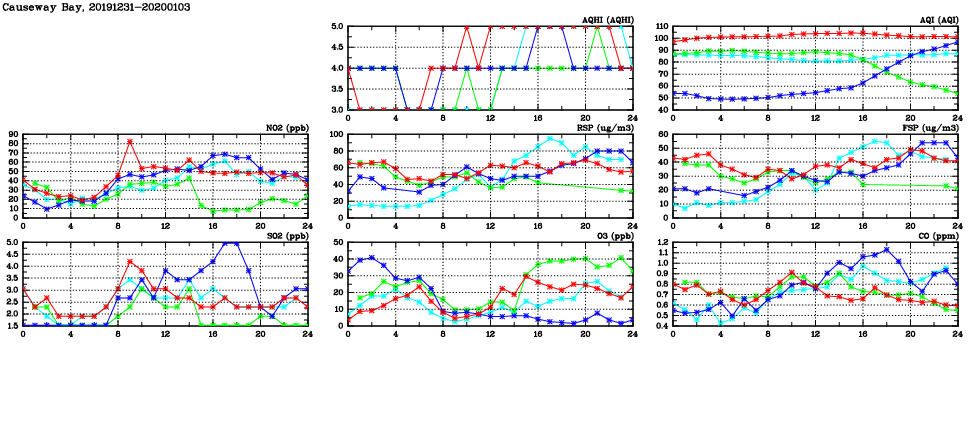 Causeway Bay, 20191231-20200103

AQHI (AQHI)
5.0
4.5
4.0
3.5
3.0
0 4 8 12 16 20 24

AQI (AQI)
110
100
90
80
70
60
50
40
0 4 8 12 16 20 24

NO2 (ppb)
90
80
70
60
50
40
30
20
10
0
0 4 8 12 16 20 24

RSP (ug/m3)
100
80
60
40
20
0
0 4 8 12 16 20 24

FSP (ug/m3)
60
50
40
30
20
10
0
0 4 8 12 16 20 24

SO2 (ppb)
5.0
4.5
4.0
3.5
3.0
2.5
2.0
1.5
0 4 8 12 16 20 24

O3 (ppb)
50
40
30
20
10
0
0 4 8 12 16 20 24

CO (ppm)
1.2
1.1
1.0
0.9
0.8
0.7
0.6
0.5
0.4
0 4 8 12 16 20 24